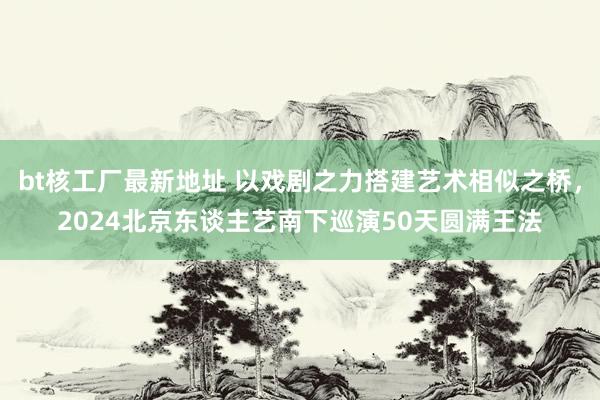 bt核工厂最新地址 以戏剧之力搭建艺术相似之桥，2024北京东谈主艺南下巡演50天圆满王法